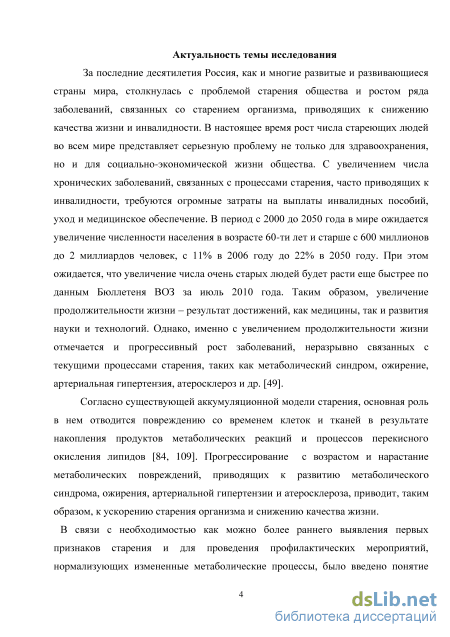 Актуальность темы исследования

За последние десятилетия Россия, как и многие развитые и развивающиеся страны мира, столкнулась с проблемой старения общества и ростом ряда заболеваний, связанных со старением организма, приводящих к снижению качества жизни и инвалидности. В настоящее время рост числа стареющих людей во всем мире представляет серьезную проблему не только для здравоохранения, но и для социально-экономической жизни общества. С увеличением числа хронических заболеваний, связанных с процессами старения, часто приводящих к инвалидности, требуются огромные затраты на выплаты инвалидных пособий, уход и медицинское обеспечение. В период с 2000 до 2050 года в мире ожидается увеличение численности населения в возрасте 60-ти лет и старше с 600 миллионов до 2 миллиардов человек, с 11% в 2006 году до 22% в 2050 году. При этом ожидается, что увеличение числа очень старых людей будет расти еще быстрее по данным Бюллетеня ВОЗ за июль 2010 года. Таким образом, увеличение продолжительности жизни – результат достижений, как медицины, так и развития науки и технологий. Однако, именно с увеличением продолжительности жизни отмечается и прогрессивный рост заболеваний, неразрывно связанных с текущими процессами старения, таких как метаболический синдром, ожирение, артериальная гипертензия, атеросклероз и др. [49].

Согласно существующей аккумуляционной модели старения, основная роль в нем отводится повреждению со временем клеток и тканей в результате накопления продуктов метаболических реакций и процессов перекисного окисления липидов [84, 109]. Прогрессирование с возрастом и нарастание метаболических повреждений, приводящих к развитию метаболического синдрома, ожирения, артериальной гипертензии и атеросклероза, приводит, таким образом, к ускорению старения организма и снижению качества жизни.

В связи с необходимостью как можно более раннего выявления первых признаков старения и для проведения профилактических мероприятий, нормализующих измененные метаболические процессы, было введено понятие

4

dsLib.net
библиотека диссертаций